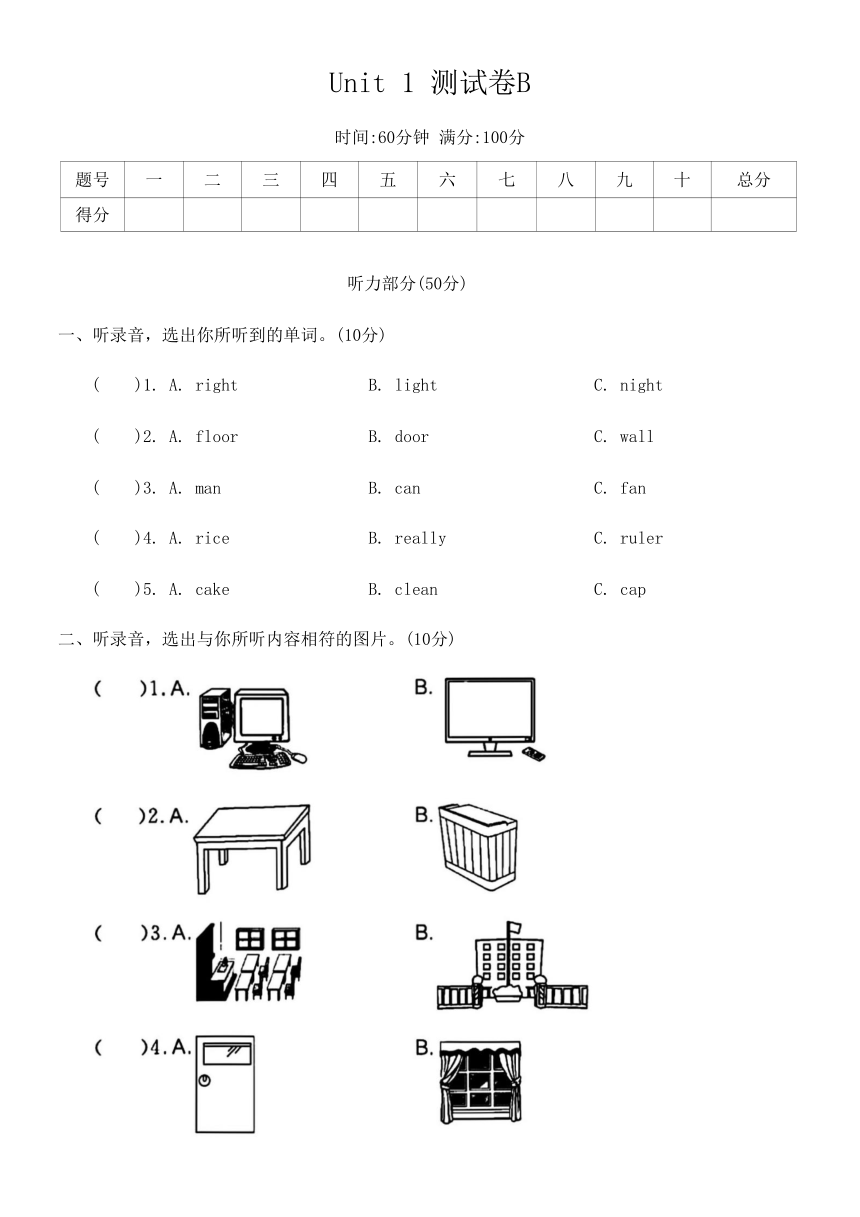 Unit 1 测试卷B

时间:60分钟 满分:100分

| 题号 | 一 | 二 | 三 | 四 | 五 | 六 | 七 | 八 | 九 | 十 | 总分 |
|---|---|---|---|---|---|---|---|---|---|---|---|
| 得分 | | | | | | | | | | | |

听力部分(50分)

一、听录音，选出你所听到的单词。(10分)

( )1. A. right B. light C. night

( )2. A. floor B. door C. wall

( )3. A. man B. can C. fan

( )4. A. rice B. really C. ruler

( )5. A. cake B. clean C. cap

二、听录音，选出与你所听内容相符的图片。(10分)

( )1. A. B.

( )2. A. B.

( )3. A. B.

( )4. A. B.